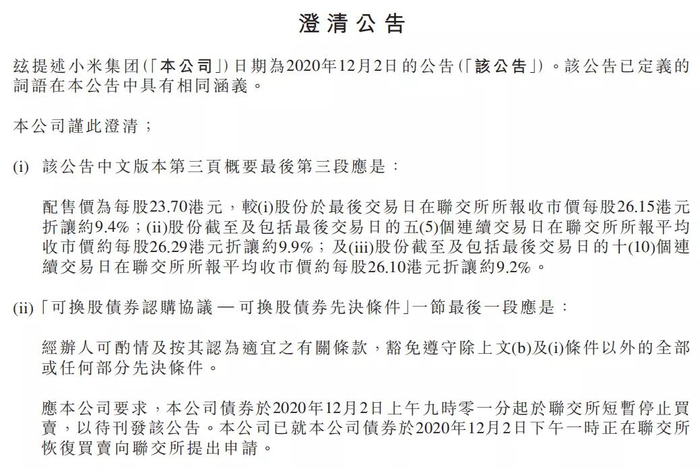 澄清公告

茲提述小米集团(「本公司」)日期為2020年12月2日的公告(「該公告」)。該公告已定義的詞語在本公告中具有相同涵義。

本公司謹此澄清;

(i) 該公告中文版本第三頁概要最後第三段應是:

配售價為每股23.70港元,較(i)股份於最後交易日在聯交所所報收市價每股26.15港元折讓約9.4%;(ii)股份截至及包括最後交易日的五(5)個連續交易日在聯交所所報平均收市價約每股26.29港元折讓約9.9%;及(iii)股份截至及包括最後交易日的十(10)個連續交易日在聯交所所報平均收市價約每股26.10港元折讓約9.2%。

(ii)「可換股債券認購協議 — 可換股債券先決條件」一節最後一段應是:

經辦人可酌情及按其認為適宜之有關條款,豁免遵守除上文(b)及(i)條件以外的全部或任何部分先決條件。

應本公司要求,本公司債券於2020年12月2日上午九時零一分起於聯交所短暫停止買賣,以待刊發該公告。本公司已就本公司債券於2020年12月2日下午一時正在聯交所恢復買賣向聯交所提出申請。